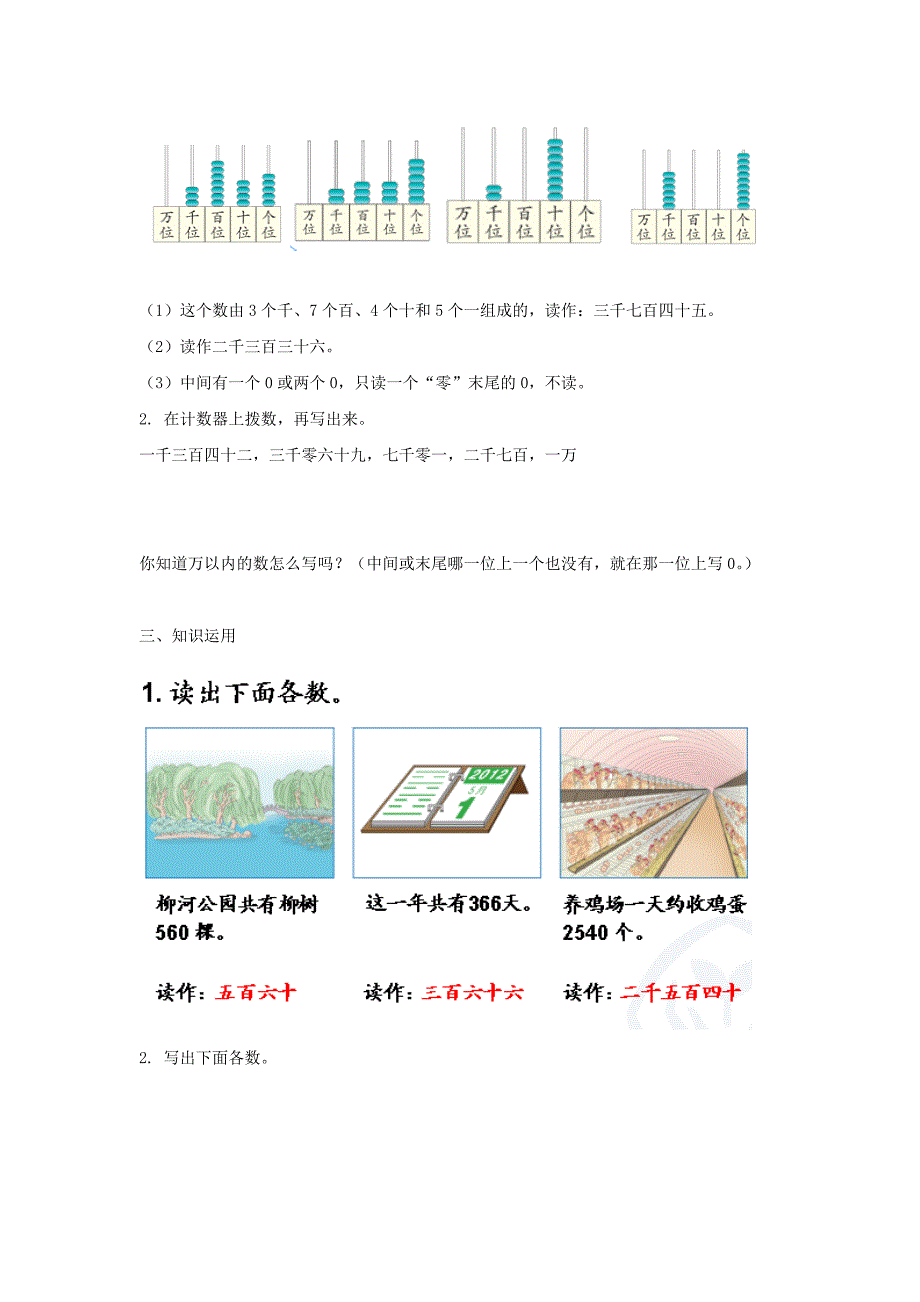 万位 千位 百位 十位 个位

万位 千位 百位 十位 个位

万位 千位 百位 十位 个位

万位 千位 百位 十位 个位

（1）这个数由 3 个千、7 个百、4 个十和 5 个一组成的，读作：三千七百四十五。

（2）读作二千三百三十六。

（3）中间有一个 0 或两个 0，只读一个“零”末尾的 0，不读。

2. 在计数器上拨数，再写出来。

一千三百四十二，三千零六十九，七千零一，二千七百，一万

你知道万以内的数怎么写吗？（中间或末尾哪一位上一个也没有，就在那一位上写 0。）

三、知识运用

1. 读出下面各数。

2012 5月 1

柳河公园共有柳树 560 棵。

读作：五百六十

这一年共有366天。

读作：三百六十六

养鸡场一天约收鸡蛋 2540 个。

读作：二千五百四十

2. 写出下面各数。